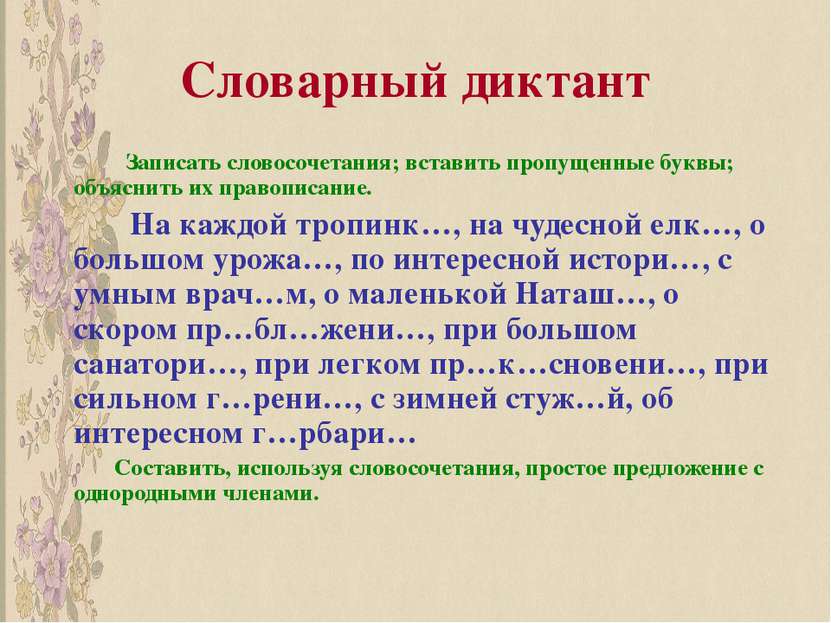 Словарный диктант

Записать словосочетания; вставить пропущенные буквы; объяснить их правописание.

На каждой тропинк…, на чудесной елк…, о большом урожа…, по интересной истори…, с умным врач…м, о маленькой Наташ…, о скором пр…бл…жени…, при большом санатори…, при легком пр…к…сновени…, при сильном г…рени…, с зимней стуж…й, об интересном г…рбари…

Составить, используя словосочетания, простое предложение с однородными членами.